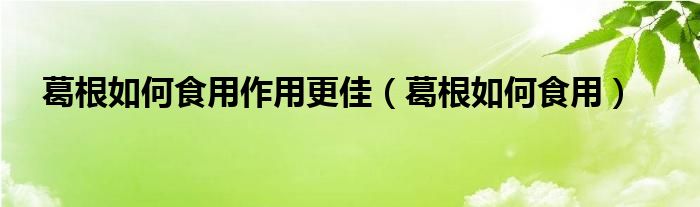 葛根如何食用作用更佳（葛根如何食用）